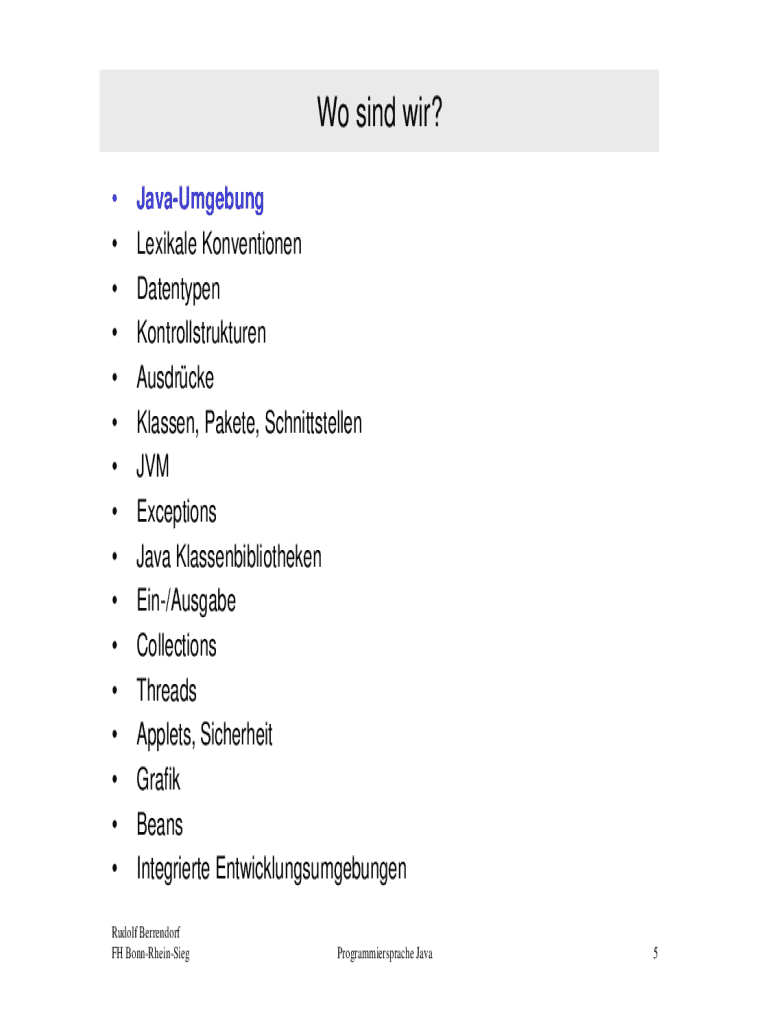 Wo sind wir?

• Java-Umgebung
• Lexikale Konventionen
• Datentypen
• Kontrollstrukturen
• Ausdrücke
• Klassen, Pakete, Schnittstellen
• JVM
• Exceptions
• Java Klassenbibliotheken
• Ein-/Ausgabe
• Collections
• Threads
• Applets, Sicherheit
• Grafik
• Beans
• Integrierte Entwicklungsumgebungen

Rudolf Berrendorf
FH Bonn-Rhein-Sieg

Programmiersprache Java

5